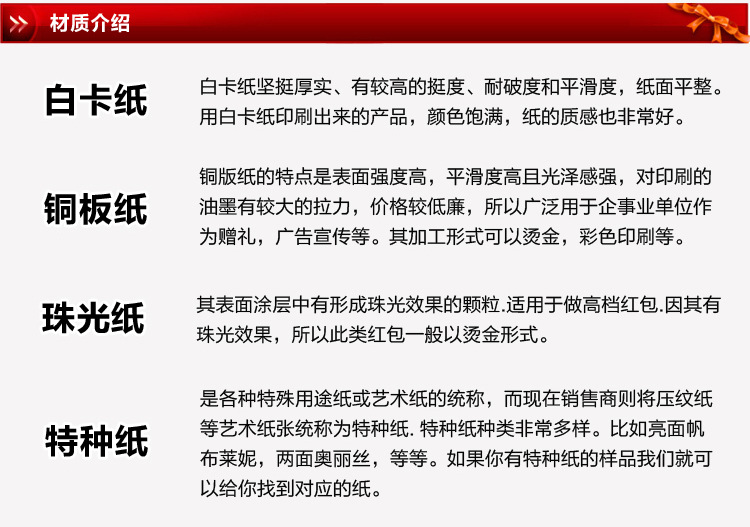 材质介绍

白卡纸

白卡纸坚挺厚实、有较高的挺度、耐破度和平滑度，纸面平整。用白卡纸印刷出来的产品，颜色饱满，纸的质感也非常好。

铜板纸

铜版纸的特点是表面强度高，平滑度高且光泽感强，对印刷的油墨有较大的拉力，价格较低廉，所以广泛用于企事业单位作为赠礼，广告宣传等。其加工形式可以烫金，彩色印刷等。

珠光纸

其表面涂层中有形成珠光效果的颗粒.适用于做高档红包.因其有珠光效果，所以此类红包一般以烫金形式。

特种纸

是各种特殊用途纸或艺术纸的统称，而现在销售商则将压纹纸等艺术纸张统称为特种纸. 特种纸种类非常多样。比如亮面帆布莱妮，两面奥丽丝，等等。如果你有特种纸的样品我们就可以给你找到对应的纸。